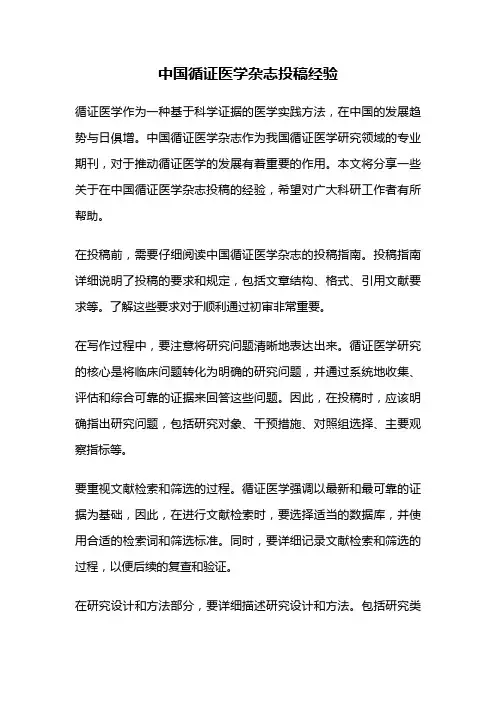 中国循证医学杂志投稿经验

循证医学作为一种基于科学证据的医学实践方法，在中国的发展趋势与日俱增。中国循证医学杂志作为我国循证医学研究领域的专业期刊，对于推动循证医学的发展有着重要的作用。本文将分享一些关于在中国循证医学杂志投稿的经验，希望对广大科研工作者有所帮助。

在投稿前，需要仔细阅读中国循证医学杂志的投稿指南。投稿指南详细说明了投稿的要求和规定，包括文章结构、格式、引用文献要求等。了解这些要求对于顺利通过初审非常重要。

在写作过程中，要注意将研究问题清晰地表达出来。循证医学研究的核心是将临床问题转化为明确的研究问题，并通过系统地收集、评估和综合可靠的证据来回答这些问题。因此，在投稿时，应该明确指出研究问题，包括研究对象、干预措施、对照组选择、主要观察指标等。

要重视文献检索和筛选的过程。循证医学强调以最新和最可靠的证据为基础，因此，在进行文献检索时，要选择适当的数据库，并使用合适的检索词和筛选标准。同时，要详细记录文献检索和筛选的过程，以便后续的复查和验证。

在研究设计和方法部分，要详细描述研究设计和方法。包括研究类